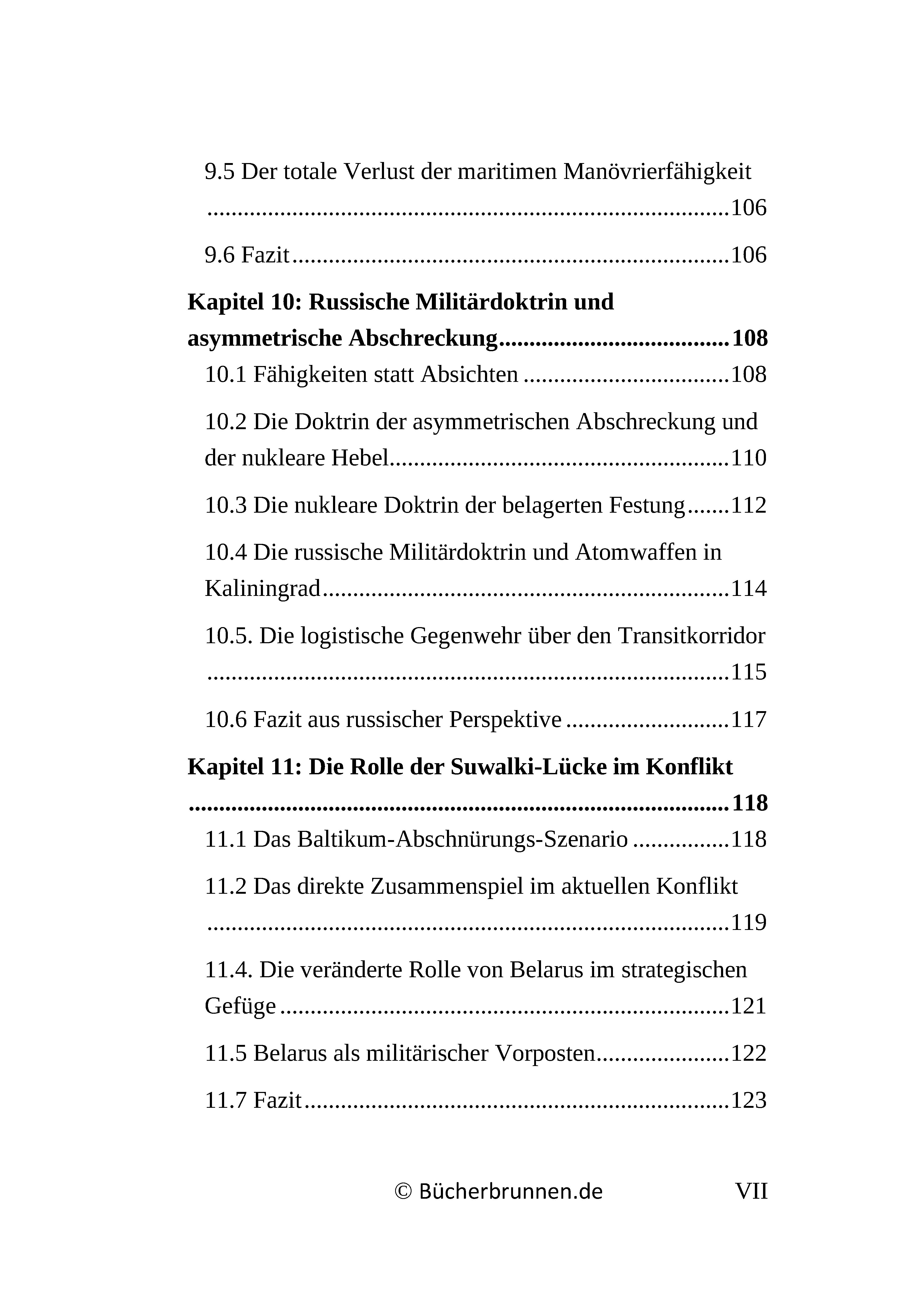 9.5 Der totale Verlust der maritimen Manövrierfähigkeit 106

9.6 Fazit 106

Kapitel 10: Russische Militärdoktrin und asymmetrische Abschreckung 108

10.1 Fähigkeiten statt Absichten 108

10.2 Die Doktrin der asymmetrischen Abschreckung und der nukleare Hebel 110

10.3 Die nukleare Doktrin der belagerten Festung 112

10.4 Die russische Militärdoktrin und Atomwaffen in Kaliningrad 114

10.5. Die logistische Gegenwehr über den Transitkorridor 115

10.6 Fazit aus russischer Perspektive 117

Kapitel 11: Die Rolle der Suwalki-Lücke im Konflikt 118

11.1 Das Baltikum-Abschnürungs-Szenario 118

11.2 Das direkte Zusammenspiel im aktuellen Konflikt 119

11.4. Die veränderte Rolle von Belarus im strategischen Gefüge 121

11.5 Belarus als militärischer Vorposten 122

11.7 Fazit 123

© Bücherbrunnen.de VII